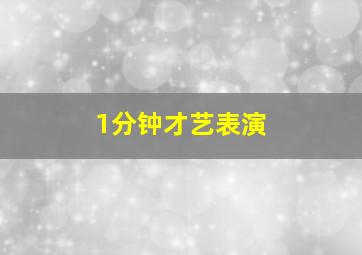 1分钟才艺表演